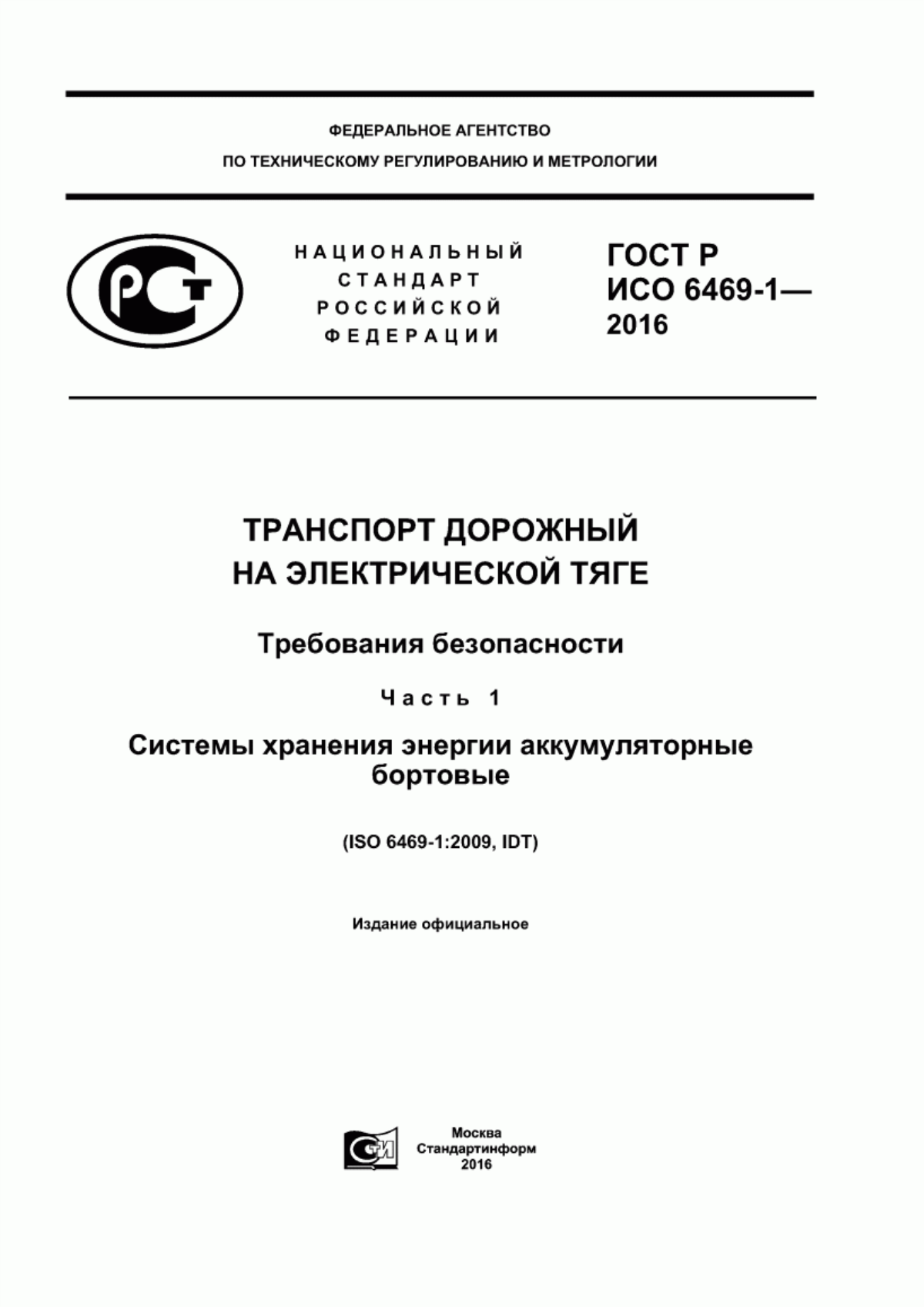 ФЕДЕРАЛЬНОЕ АГЕНТСТВО
ПО ТЕХНИЧЕСКОМУ РЕГУЛИРОВАНИЮ И МЕТРОЛОГИИ

РСТ

НАЦИОНАЛЬНЫЙ
СТАНДАРТ
РОССИЙСКОЙ
ФЕДЕРАЦИИ

ГОСТ Р
ИСО 6469-1—
2016

ТРАНСПОРТ ДОРОЖНЫЙ
НА ЭЛЕКТРИЧЕСКОЙ ТЯГЕ

Требования безопасности

Часть 1

Системы хранения энергии аккумуляторные бортовые

(ISO 6469-1:2009, IDT)

Издание официальное

СТИ

Москва
Стандартинформ
2016